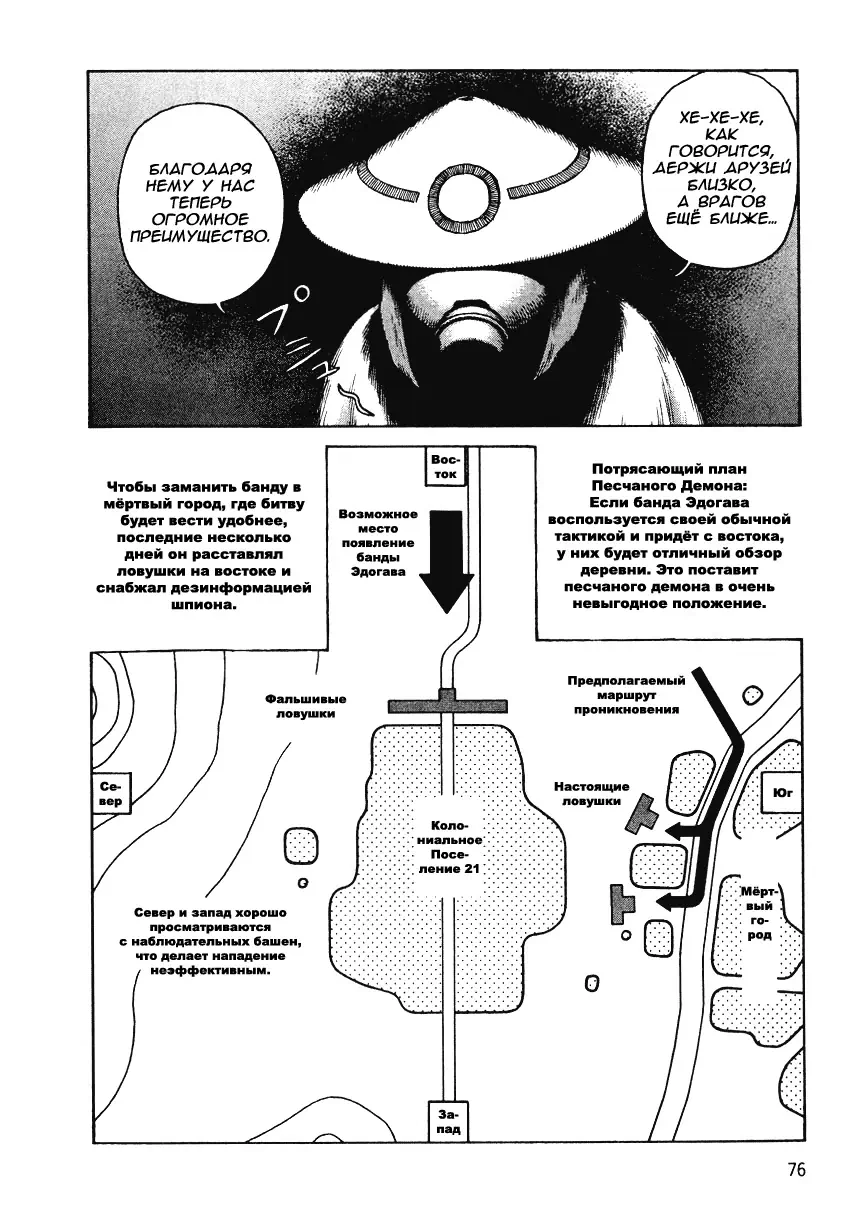 БЛАГОДАРЯ НЕМУ У НАС ТЕПЕРЬ ОГРОМНОЕ ПРЕИМУЩЕСТВО.

ХЕ-ХЕ-ХЕ, КАК ГОВОРИТСЯ, ДЕРЖИ ДРУЗЕЙ БЛИЗКО, А ВРАГОВ ЕЩЁ БЛИЖЕ...

Чтобы заманить банду в мёртвый город, где битву будет вести удобнее, последние несколько дней он расставлял ловушки на востоке и снабжал дезинформацией шпиона.

Восток

Возможное место появление банды Эдогава

Потрясающий план Песчаного Демона: Если банда Эдогава воспользуется своей обычной тактикой и придёт с востока, у них будет отличный обзор деревни. Это поставит песчаного демона в очень невыгодное положение.

Фальшивые ловушки

Предполагаемый маршрут проникновения

Север

Настоящие ловушки

Юг

Колониальное Поселение 21

Мёртвый город

Север и запад хорошо просматриваются с наблюдательных башен, что делает нападение неэффективным.

Запад

76